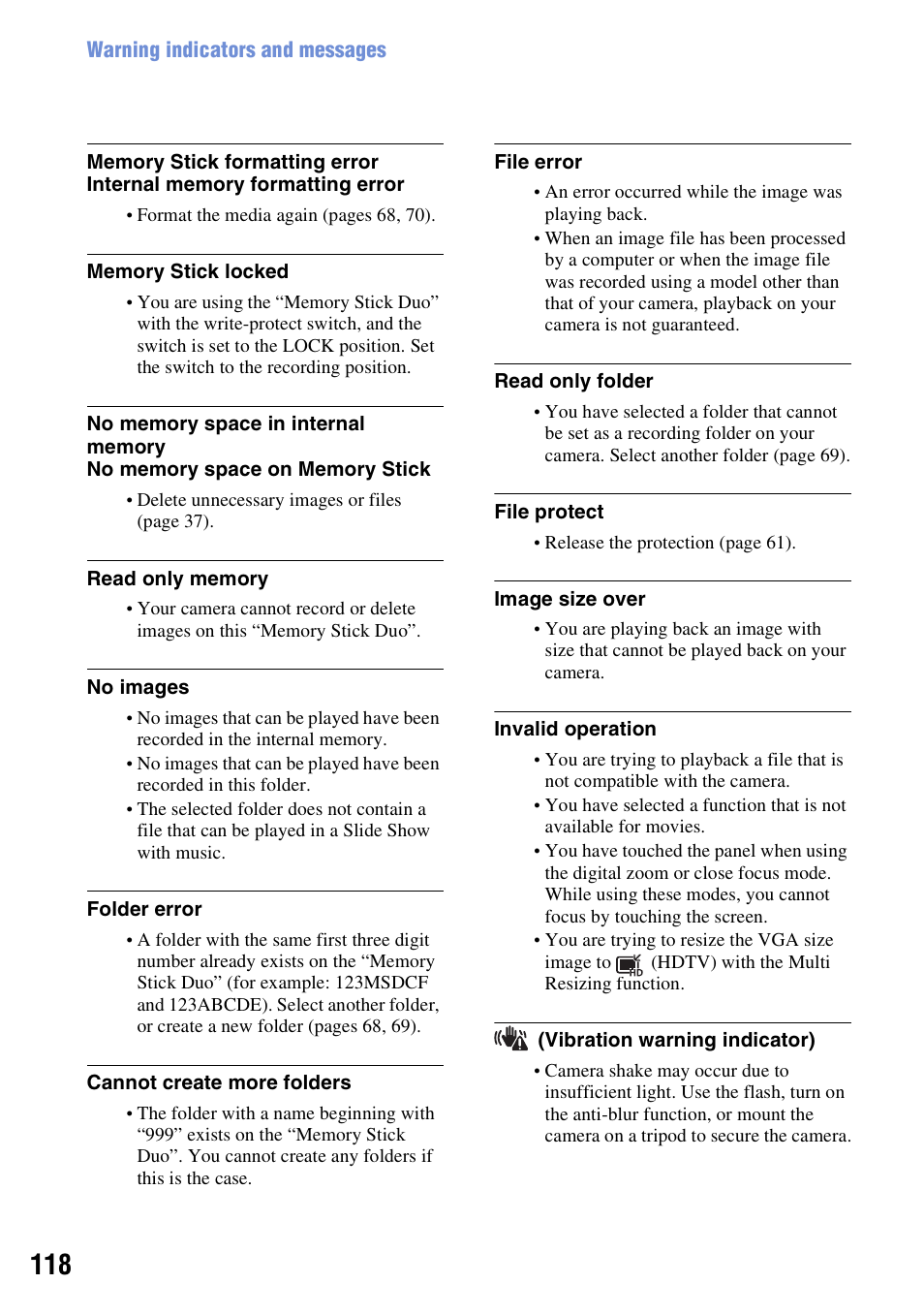 Warning indicators and messages

Memory Stick formatting error
Internal memory formatting error

• Format the media again (pages 68, 70).

Memory Stick locked

• You are using the “Memory Stick Duo” with the write-protect switch, and the switch is set to the LOCK position. Set the switch to the recording position.

No memory space in internal memory
No memory space on Memory Stick

• Delete unnecessary images or files (page 37).

Read only memory

• Your camera cannot record or delete images on this “Memory Stick Duo”.

No images

• No images that can be played have been recorded in the internal memory.
• No images that can be played have been recorded in this folder.
• The selected folder does not contain a file that can be played in a Slide Show with music.

Folder error

• A folder with the same first three digit number already exists on the “Memory Stick Duo” (for example: 123MSDCF and 123ABCDE). Select another folder, or create a new folder (pages 68, 69).

Cannot create more folders

• The folder with a name beginning with “999” exists on the “Memory Stick Duo”. You cannot create any folders if this is the case.

File error

• An error occurred while the image was playing back.
• When an image file has been processed by a computer or when the image file was recorded using a model other than that of your camera, playback on your camera is not guaranteed.

Read only folder

• You have selected a folder that cannot be set as a recording folder on your camera. Select another folder (page 69).

File protect

• Release the protection (page 61).

Image size over

• You are playing back an image with size that cannot be played back on your camera.

Invalid operation

• You are trying to playback a file that is not compatible with the camera.
• You have selected a function that is not available for movies.
• You have touched the panel when using the digital zoom or close focus mode. While using these modes, you cannot focus by touching the screen.
• You are trying to resize the VGA size image to (HDTV) with the Multi Resizing function.

(Vibration warning indicator)

• Camera shake may occur due to insufficient light. Use the flash, turn on the anti-blur function, or mount the camera on a tripod to secure the camera.

118